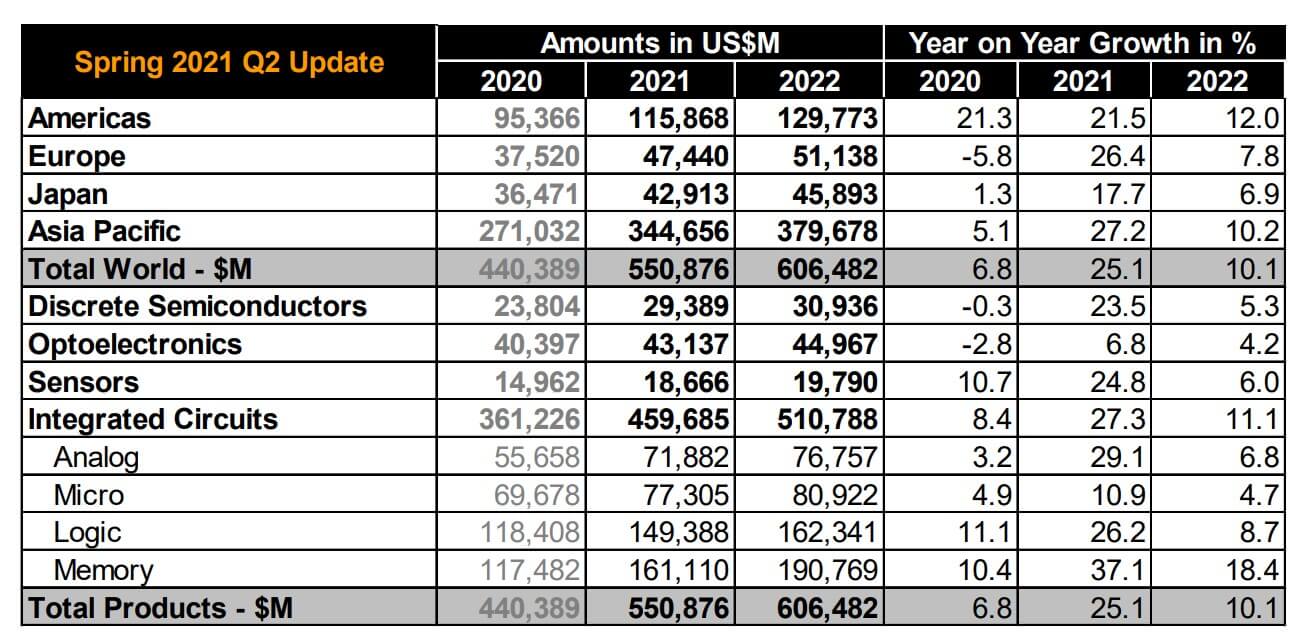 | Spring 2021 Q2 Update | Amounts in US$M | | | Year on Year Growth in % | | |
|---|---|---|---|---|---|---|
| | 2020 | 2021 | 2022 | 2020 | 2021 | 2022 |
| Americas | 95,366 | 115,868 | 129,773 | 21.3 | 21.5 | 12.0 |
| Europe | 37,520 | 47,440 | 51,138 | -5.8 | 26.4 | 7.8 |
| Japan | 36,471 | 42,913 | 45,893 | 1.3 | 17.7 | 6.9 |
| Asia Pacific | 271,032 | 344,656 | 379,678 | 5.1 | 27.2 | 10.2 |
| Total World - $M | 440,389 | 550,876 | 606,482 | 6.8 | 25.1 | 10.1 |
| Discrete Semiconductors | 23,804 | 29,389 | 30,936 | -0.3 | 23.5 | 5.3 |
| Optoelectronics | 40,397 | 43,137 | 44,967 | -2.8 | 6.8 | 4.2 |
| Sensors | 14,962 | 18,666 | 19,790 | 10.7 | 24.8 | 6.0 |
| Integrated Circuits | 361,226 | 459,685 | 510,788 | 8.4 | 27.3 | 11.1 |
| Analog | 55,658 | 71,882 | 76,757 | 3.2 | 29.1 | 6.8 |
| Micro | 69,678 | 77,305 | 80,922 | 4.9 | 10.9 | 4.7 |
| Logic | 118,408 | 149,388 | 162,341 | 11.1 | 26.2 | 8.7 |
| Memory | 117,482 | 161,110 | 190,769 | 10.4 | 37.1 | 18.4 |
| Total Products - $M | 440,389 | 550,876 | 606,482 | 6.8 | 25.1 | 10.1 |